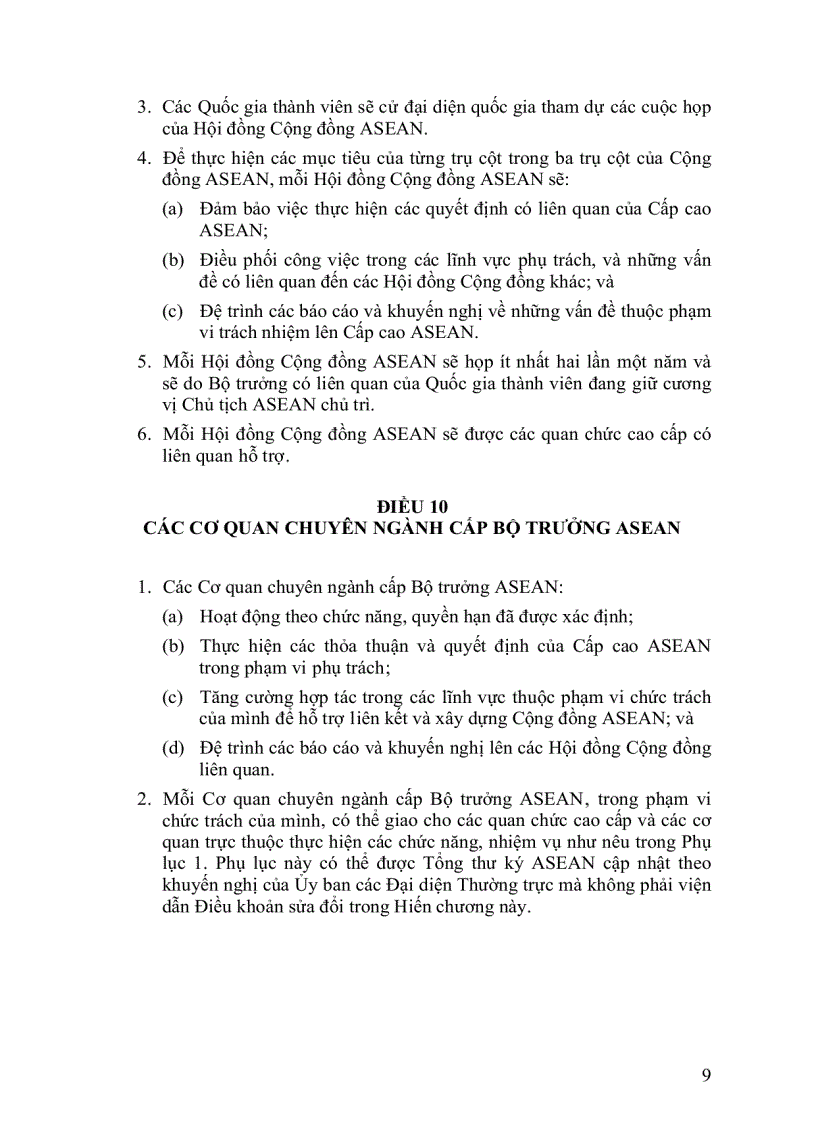 3. Các Quốc gia thành viên sẽ cử đại diện quốc gia tham dự các cuộc họp của Hội đồng Cộng đồng ASEAN.

4. Để thực hiện các mục tiêu của từng trụ cột trong ba trụ cột của Cộng đồng ASEAN, mỗi Hội đồng Cộng đồng ASEAN sẽ:

(a) Đảm bảo việc thực hiện các quyết định có liên quan của Cấp cao ASEAN;

(b) Điều phối công việc trong các lĩnh vực phụ trách, và những vấn đề có liên quan đến các Hội đồng Cộng đồng khác; và

(c) Đệ trình các báo cáo và khuyến nghị về những vấn đề thuộc phạm vi trách nhiệm lên Cấp cao ASEAN.

5. Mỗi Hội đồng Cộng đồng ASEAN sẽ họp ít nhất hai lần một năm và sẽ do Bộ trưởng có liên quan của Quốc gia thành viên đang giữ cương vị Chủ tịch ASEAN chủ trì.

6. Mỗi Hội đồng Cộng đồng ASEAN sẽ được các quan chức cao cấp có liên quan hỗ trợ.

ĐIỀU 10
CÁC CƠ QUAN CHUYÊN NGÀNH CẤP BỘ TRƯỞNG ASEAN

1. Các Cơ quan chuyên ngành cấp Bộ trưởng ASEAN:

(a) Hoạt động theo chức năng, quyền hạn đã được xác định;

(b) Thực hiện các thỏa thuận và quyết định của Cấp cao ASEAN trong phạm vi phụ trách;

(c) Tăng cường hợp tác trong các lĩnh vực thuộc phạm vi chức trách của mình để hỗ trợ liên kết và xây dựng Cộng đồng ASEAN; và

(d) Đệ trình các báo cáo và khuyến nghị lên các Hội đồng Cộng đồng liên quan.

2. Mỗi Cơ quan chuyên ngành cấp Bộ trưởng ASEAN, trong phạm vi chức trách của mình, có thể giao cho các quan chức cao cấp và các cơ quan trực thuộc thực hiện các chức năng, nhiệm vụ như nêu trong Phụ lục 1. Phụ lục này có thể được Tổng thư ký ASEAN cập nhật theo khuyến nghị của Ủy ban các Đại diện Thường trực mà không phải viện dẫn Điều khoản sửa đổi trong Hiến chương này.

9